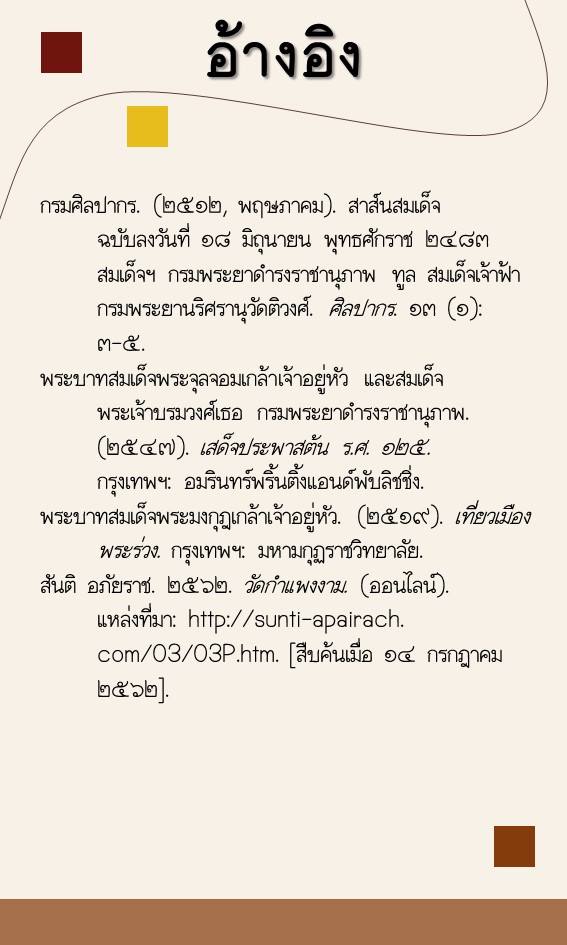 อ้างอิง

กรมศิลปากร. (๒๕๑๒, พฤษภาคม). สาส์นสมเด็จ ฉบับลงวันที่ ๑๘ มิถุนายน พุทธศักราช ๒๔๘๓ สมเด็จฯ กรมพระยาดำรงราชานุภาพ ทูล สมเด็จเจ้าฟ้า กรมพระยานริศรานุวัดติวงศ์. ศิลปากร. ๑๓ (๑): ๓-๕.

พระบาทสมเด็จพระจุลจอมเกล้าเจ้าอยู่หัว และสมเด็จพระเจ้าบรมวงศ์เธอ กรมพระยาดำรงราชานุภาพ. (๒๕๔๗). เสด็จประพาสต้น ร.ศ. ๑๒๕. กรุงเทพฯ: อมรินทร์พริ้นติ้งแอนด์พับลิชชิ่ง.

พระบาทสมเด็จพระมงกุฎเกล้าเจ้าอยู่หัว. (๒๕๑๙). เที่ยวเมืองพระร่วง. กรุงเทพฯ: มหามกุฏราชวิทยาลัย.

สันติ อภัยราช. ๒๕๖๒. วัดกำแพงงาม. (ออนไลน์). แหล่งที่มา: http://sunti-apairach.com/03/03P.htm. [สืบค้นเมื่อ ๑๔ กรกฎาคม ๒๕๖๒].